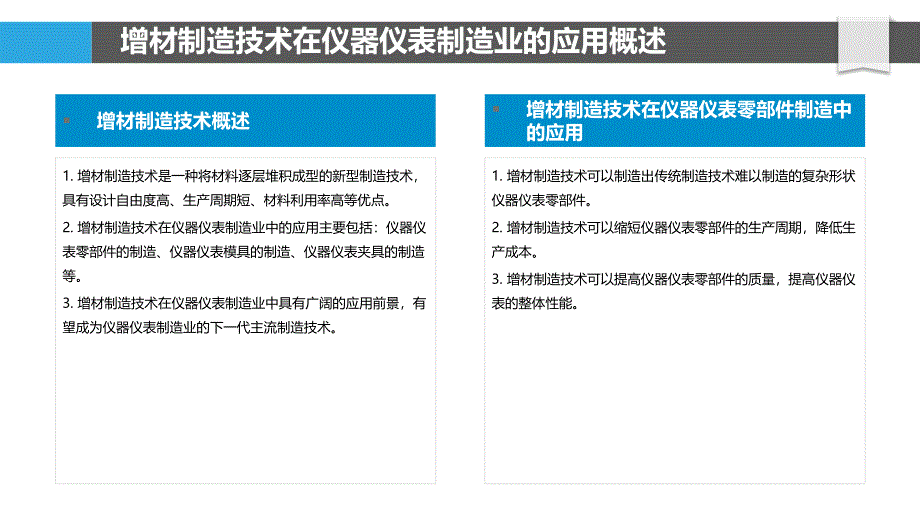 增材制造技术在仪器仪表制造业的应用概述

增材制造技术概述

1. 增材制造技术是一种将材料逐层堆积成型的新型制造技术，具有设计自由度高、生产周期短、材料利用率高等优点。

2. 增材制造技术在仪器仪表制造业中的应用主要包括：仪器仪表零部件的制造、仪器仪表模具的制造、仪器仪表夹具的制造等。

3. 增材制造技术在仪器仪表制造业中具有广阔的应用前景，有望成为仪器仪表制造业的下一代主流制造技术。

增材制造技术在仪器仪表零部件制造中的应用

1. 增材制造技术可以制造出传统制造技术难以制造的复杂形状仪器仪表零部件。

2. 增材制造技术可以缩短仪器仪表零部件的生产周期，降低生产成本。

3. 增材制造技术可以提高仪器仪表零部件的质量，提高仪器仪表的整体性能。